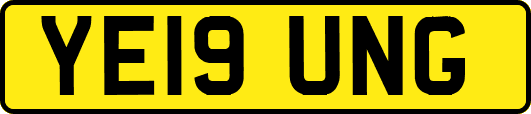 YE19 UNG